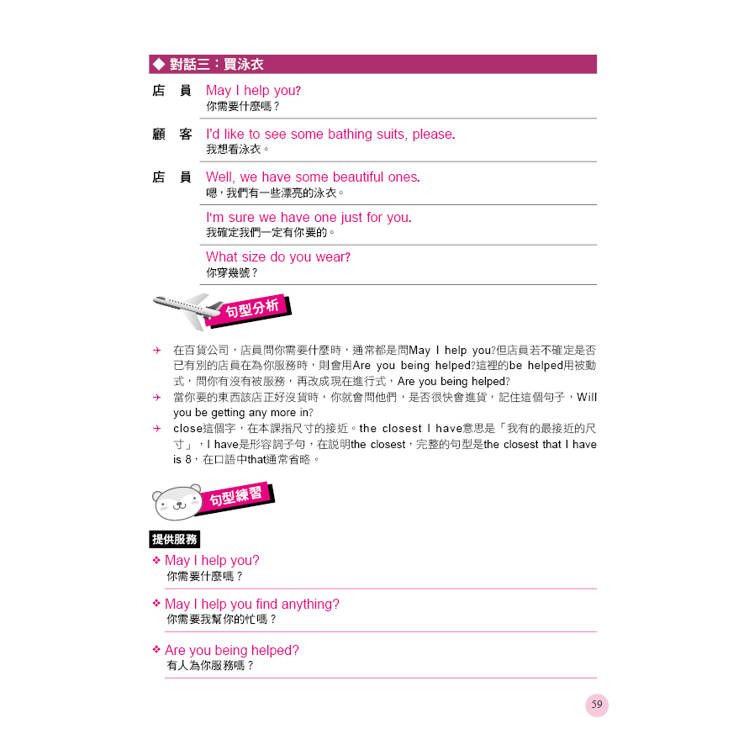 ◆ 對話三：買泳衣

店 員 May I help you?
你需要什麼嗎？

顧 客 I'd like to see some bathing suits, please.
我想看泳衣。

店 員 Well, we have some beautiful ones.
嗯，我們有一些漂亮的泳衣。

I'm sure we have one just for you.
我確定我們一定有你要的。

What size do you wear?
你穿幾號？

句型分析

→ 在百貨公司，店員問你需要什麼時，通常都是問May I help you?但店員若不確定是否已有別的店員在為你服務時，則會用Are you being helped?這裡的be helped用被動式，問你有沒有被服務，再改成現在進行式，Are you being helped?
→ 當你要的東西該店正好沒貨時，你就會問他們，是否很快會進貨，記住這個句子，Will you be getting any more in?
→ close這個字，在本課指尺寸的接近。the closest I have意思是「我有的最接近的尺寸」，I have是形容詞子句，在說明the closest，完整的句型是the closest that I have is 8，在口語中that通常省略。

句型練習

提供服務

❖ May I help you?
你需要什麼嗎？

❖ May I help you find anything?
你需要我幫你的忙嗎？

❖ Are you being helped?
有人為你服務嗎？

59